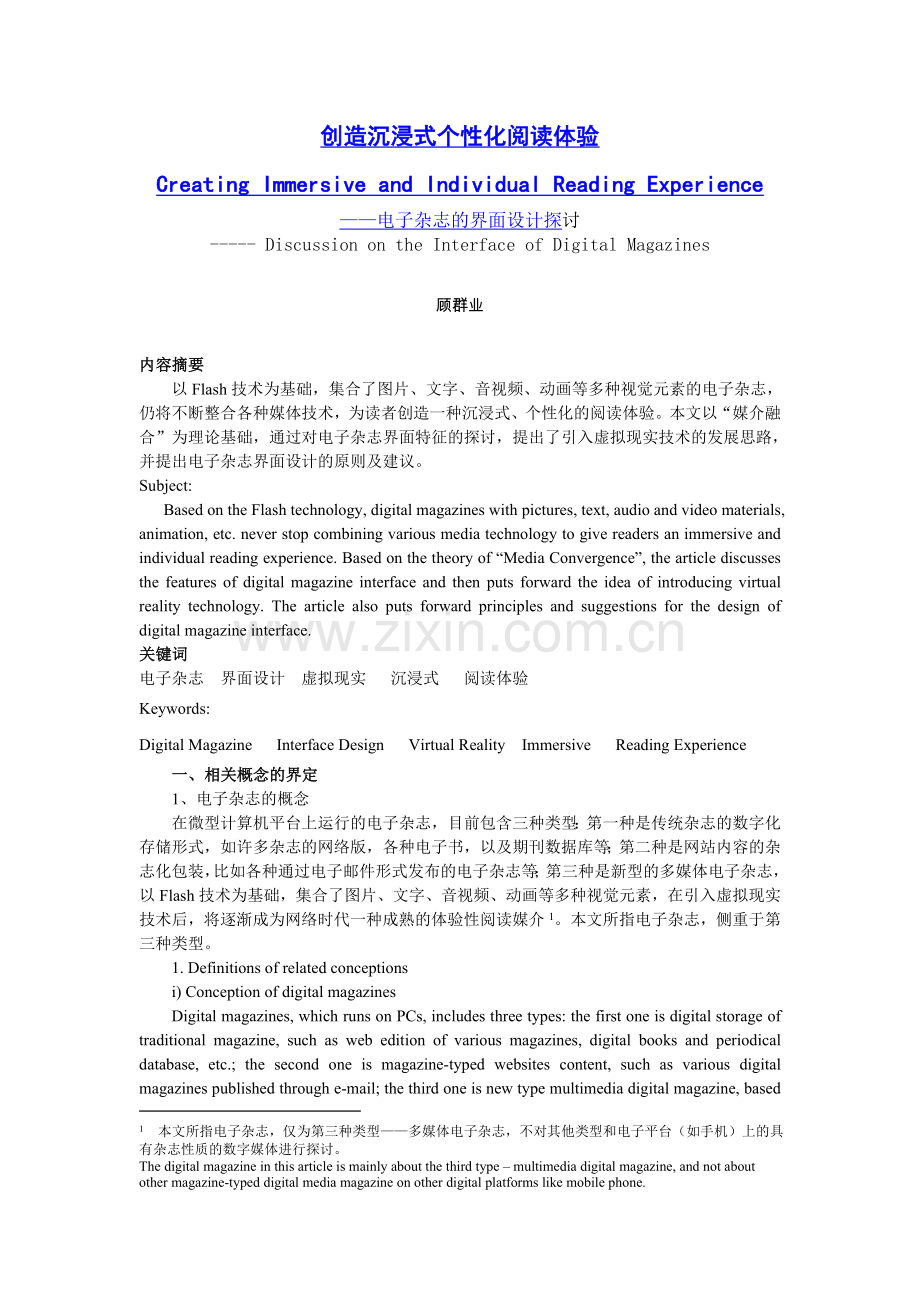 创造沉浸式个性化阅读体验

Creating Immersive and Individual Reading Experience

——电子杂志的界面设计探讨

----- Discussion on the Interface of Digital Magazines

顾群业

内容摘要

以Flash技术为基础，集合了图片、文字、音视频、动画等多种视觉元素的电子杂志，仍将不断整合各种媒体技术，为读者创造一种沉浸式、个性化的阅读体验。本文以“媒介融合”为理论基础，通过对电子杂志界面特征的探讨，提出了引入虚拟现实技术的发展思路，并提出电子杂志界面设计的原则及建议。

Subject:

Based on the Flash technology, digital magazines with pictures, text, audio and video materials, animation, etc. never stop combining various media technology to give readers an immersive and individual reading experience. Based on the theory of "Media Convergence", the article discusses the features of digital magazine interface and then puts forward the idea of introducing virtual reality technology. The article also puts forward principles and suggestions for the design of digital magazine interface.

关键词

电子杂志 界面设计 虚拟现实 沉浸式 阅读体验

Keywords:

Digital Magazine Interface Design Virtual Reality Immersive Reading Experience

一、相关概念的界定

1、电子杂志的概念

在微型计算机平台上运行的电子杂志，目前包含三种类型：第一种是传统杂志的数字化存储形式，如许多杂志的网络版，各种电子书，以及期刊数据库等；第二种是网站内容的杂志化包装，比如各种通过电子邮件形式发布的电子杂志等；第三种是新型的多媒体电子杂志，以Flash技术为基础，集合了图片、文字、音视频、动画等多种视觉元素，在引入虚拟现实技术后，将逐渐成为网络时代一种成熟的体验性阅读媒介$^{1}$。本文所指电子杂志，侧重于第三种类型。

1. Definitions of related conceptions

i) Conception of digital magazines

Digital magazines, which runs on PCs, includes three types: the first one is digital storage of traditional magazine, such as web edition of various magazines, digital books and periodical database, etc.; the second one is magazine-typed websites content, such as various digital magazines published through e-mail; the third one is new type multimedia digital magazine, based

$^{1}$ 本文所指电子杂志，仅为第三种类型——多媒体电子杂志，不对其他类型和电子平台（如手机）上的具有杂志性质的数字媒体进行探讨。

The digital magazine in this article is mainly about the third type – multimedia digital magazine, and not about other magazine-typed digital media magazine on other digital platforms like mobile phone.

www.zixin.com.cn